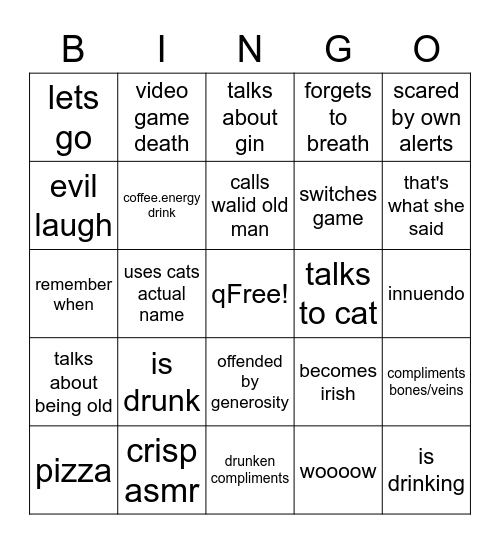 | B | I | N | G | O |
|---|---|---|---|---|
| lets go | video game death | talks about gin | forgets to breath | scared by own alerts |
| evil laugh | coffee.energy drink | calls walid old man | switches game | that's what she said |
| remember when | uses cats actual name | qFree! | talks to cat | innuendo |
| talks about being old | is drunk | offended by generosity | becomes irish | compliments bones/veins |
| pizza | crisp asmr | drunken compliments | woooow | is drinking |